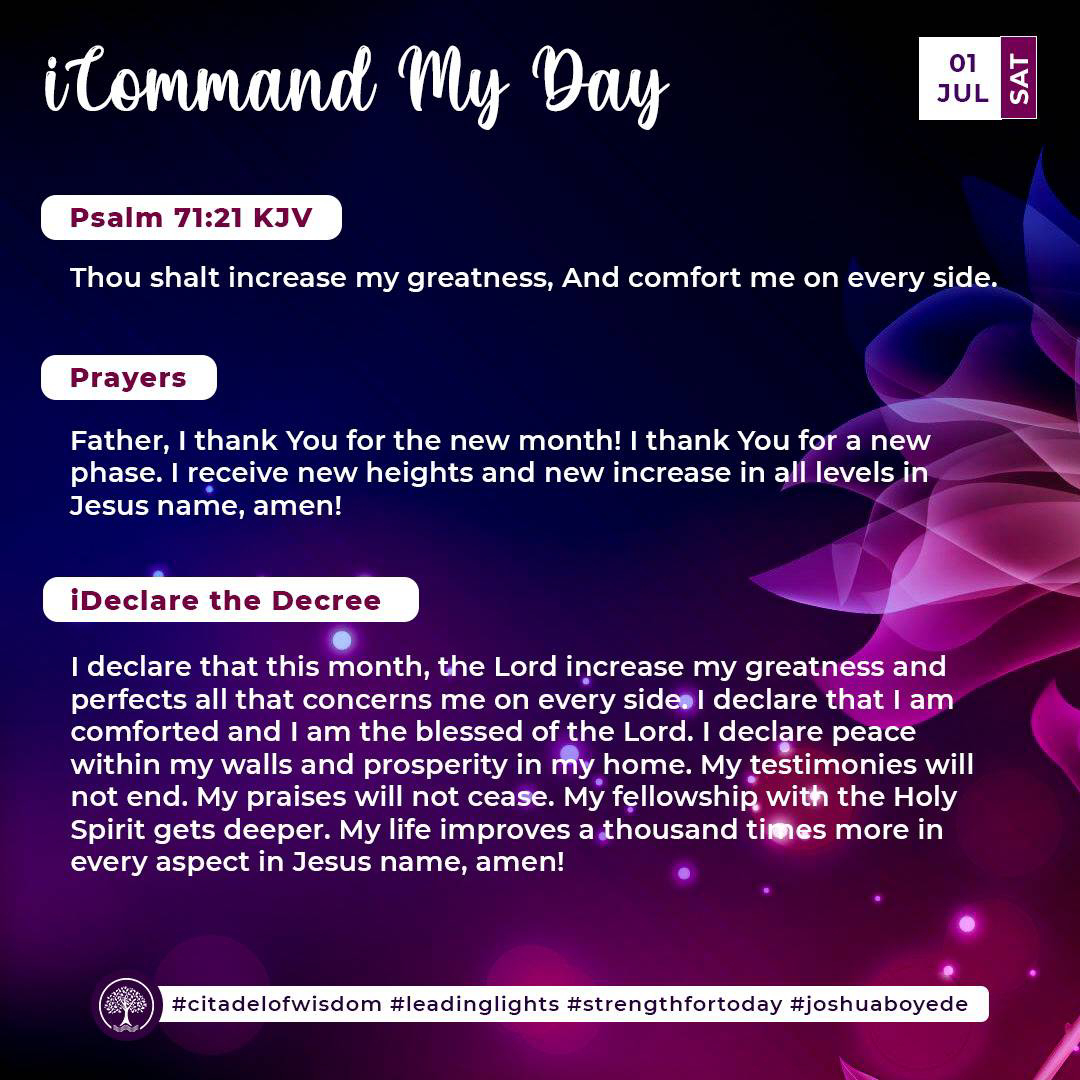 iCommand My Day

01
JUL
SAT

Psalm 71:21 KJV

Thou shalt increase my greatness, And comfort me on every side.

Prayers

Father, I thank You for the new month! I thank You for a new phase. I receive new heights and new increase in all levels in Jesus name, amen!

iDeclare the Decree

I declare that this month, the Lord increase my greatness and perfects all that concerns me on every side. I declare that I am comforted and I am the blessed of the Lord. I declare peace within my walls and prosperity in my home. My testimonies will not end. My praises will not cease. My fellowship with the Holy Spirit gets deeper. My life improves a thousand times more in every aspect in Jesus name, amen!

#citadelofwisdom #leadinglights #strengthfortoday #joshuaboyede